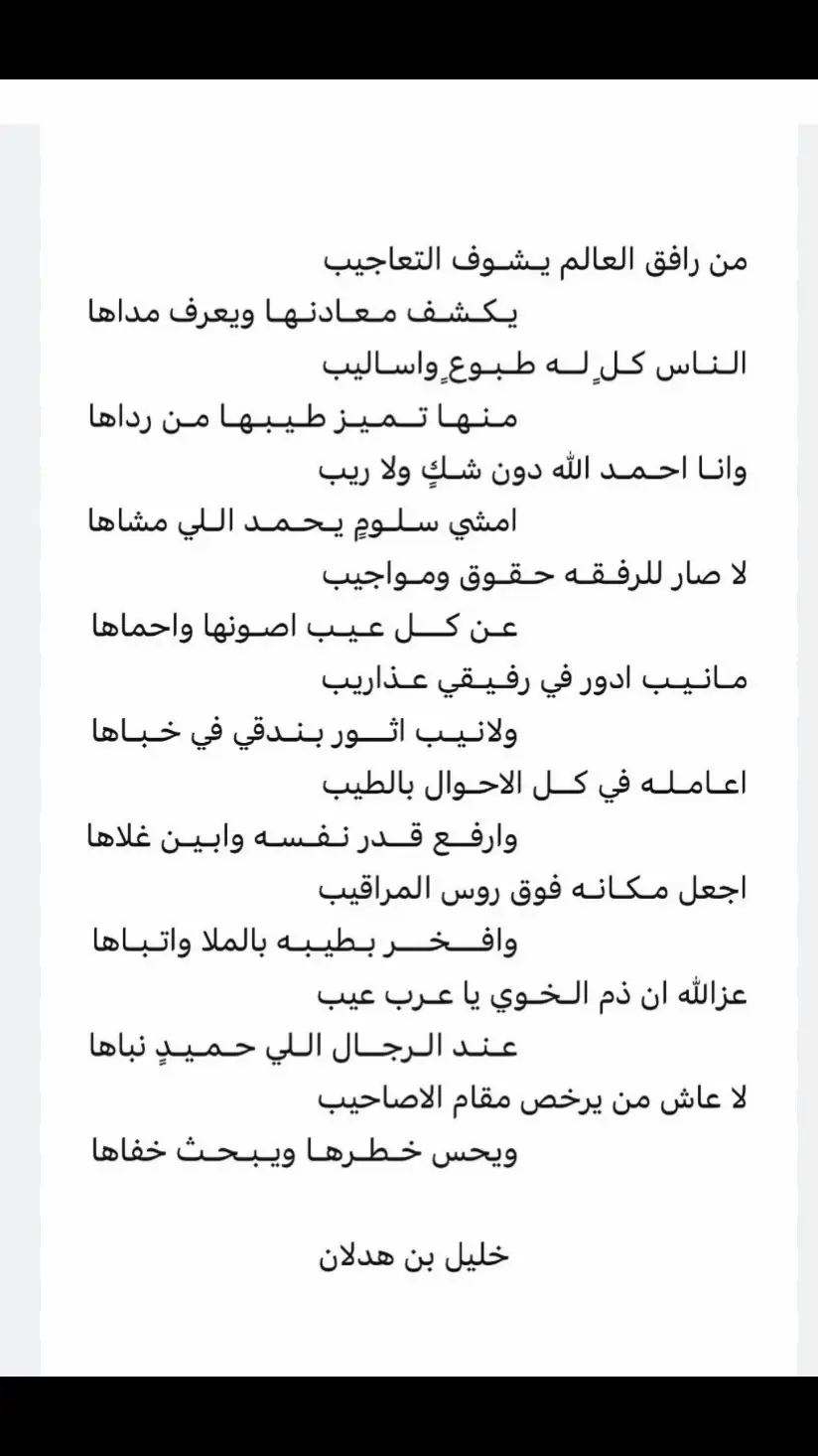 من رافق العالم يشوف التعاجيب
يكشف معادنها ويعرف مداها
الناس كلٍ له طبوعٍ واساليب
منها تميز طيبها من رداها
وانا احمد الله دون شكٍ ولا ريب
امشي سلومٍ يحمد اللي مشاها
لا صار للرفقه حقوق ومواجيب
عن كل عيب اصونها واحماها
مانيب ادور في رفيقي عذاريب
ولانيب اثور بندقي في خباها
اعامله في كل الاحوال بالطيب
وارفع قدر نفسه وابين غلاها
اجعل مكانه فوق روس المراقيب
وافخر بطيبه بالملا واتباها
عزالله ان ذم الخوي يا عرب عيب
عند الرجال اللي حميدٍ نباها
لا عاش من يرخص مقام الاصاحيب
ويحس خطرها ويبحث خفاها

خليل بن هدلان